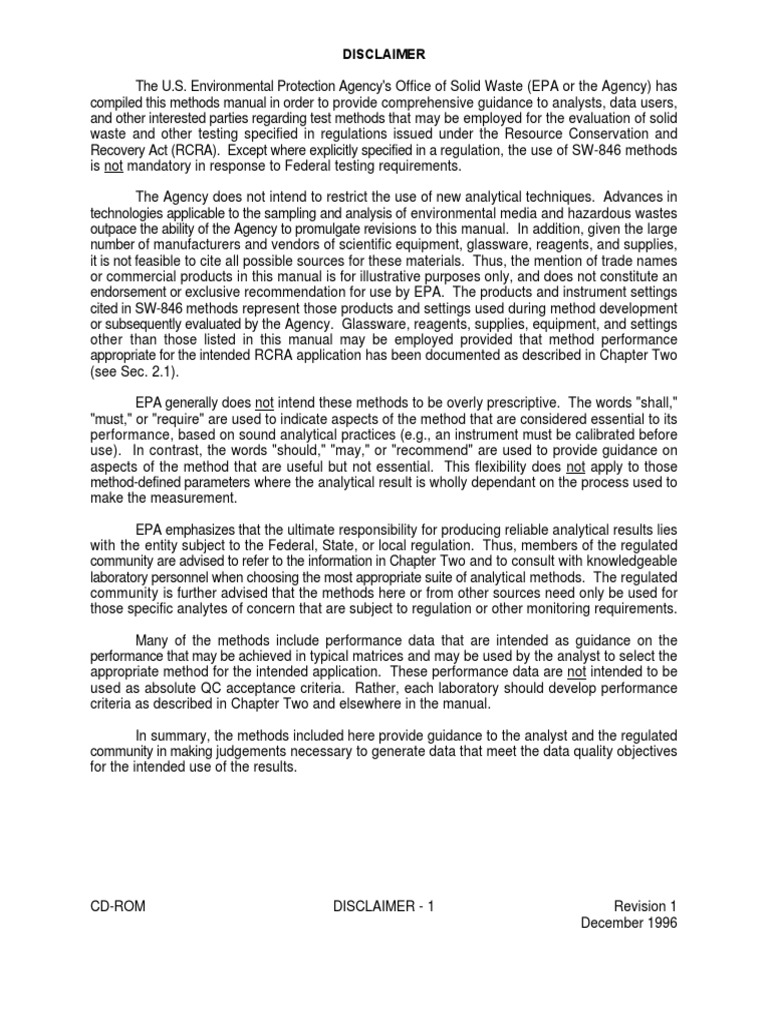 DISCLAIMER

The U.S. Environmental Protection Agency's Office of Solid Waste (EPA or the Agency) has compiled this methods manual in order to provide comprehensive guidance to analysts, data users, and other interested parties regarding test methods that may be employed for the evaluation of solid waste and other testing specified in regulations issued under the Resource Conservation and Recovery Act (RCRA). Except where explicitly specified in a regulation, the use of SW-846 methods is not mandatory in response to Federal testing requirements.

The Agency does not intend to restrict the use of new analytical techniques. Advances in technologies applicable to the sampling and analysis of environmental media and hazardous wastes outpace the ability of the Agency to promulgate revisions to this manual. In addition, given the large number of manufacturers and vendors of scientific equipment, glassware, reagents, and supplies, it is not feasible to cite all possible sources for these materials. Thus, the mention of trade names or commercial products in this manual is for illustrative purposes only, and does not constitute an endorsement or exclusive recommendation for use by EPA. The products and instrument settings cited in SW-846 methods represent those products and settings used during method development or subsequently evaluated by the Agency. Glassware, reagents, supplies, equipment, and settings other than those listed in this manual may be employed provided that method performance appropriate for the intended RCRA application has been documented as described in Chapter Two (see Sec. 2.1).

EPA generally does not intend these methods to be overly prescriptive. The words "shall," "must," or "require" are used to indicate aspects of the method that are considered essential to its performance, based on sound analytical practices (e.g., an instrument must be calibrated before use). In contrast, the words "should," "may," or "recommend" are used to provide guidance on aspects of the method that are useful but not essential. This flexibility does not apply to those method-defined parameters where the analytical result is wholly dependant on the process used to make the measurement.

EPA emphasizes that the ultimate responsibility for producing reliable analytical results lies with the entity subject to the Federal, State, or local regulation. Thus, members of the regulated community are advised to refer to the information in Chapter Two and to consult with knowledgeable laboratory personnel when choosing the most appropriate suite of analytical methods. The regulated community is further advised that the methods here or from other sources need only be used for those specific analytes of concern that are subject to regulation or other monitoring requirements.

Many of the methods include performance data that are intended as guidance on the performance that may be achieved in typical matrices and may be used by the analyst to select the appropriate method for the intended application. These performance data are not intended to be used as absolute QC acceptance criteria. Rather, each laboratory should develop performance criteria as described in Chapter Two and elsewhere in the manual.

In summary, the methods included here provide guidance to the analyst and the regulated community in making judgements necessary to generate data that meet the data quality objectives for the intended use of the results.

CD-ROM DISCLAIMER - 1 Revision 1
December 1996